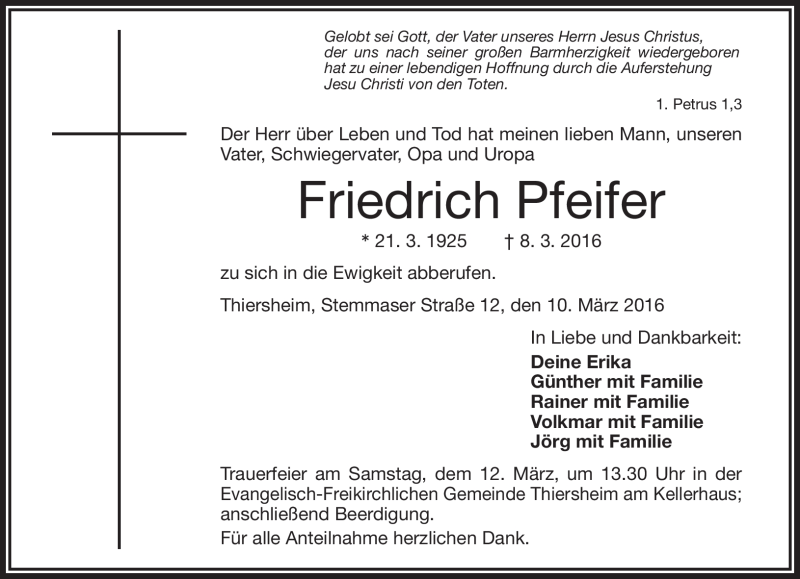 Gelobt sei Gott, der Vater unseres Herrn Jesus Christus, der uns nach seiner großen Barmherzigkeit wiedergeboren hat zu einer lebendigen Hoffnung durch die Auferstehung Jesu Christi von den Toten.

1. Petrus 1,3

Der Herr über Leben und Tod hat meinen lieben Mann, unseren Vater, Schwiegervater, Opa und Uropa

Friedrich Pfeifer

* 21. 3. 1925 † 8. 3. 2016

zu sich in die Ewigkeit abberufen.

Thiersheim, Stemmaser Straße 12, den 10. März 2016

In Liebe und Dankbarkeit:

Deine Erika
Günther mit Familie
Rainer mit Familie
Volkmar mit Familie
Jörg mit Familie

Trauerfeier am Samstag, dem 12. März, um 13.30 Uhr in der Evangelisch-Freikirchlichen Gemeinde Thiersheim am Kellerhaus; anschließend Beerdigung.

Für alle Anteilnahme herzlichen Dank.